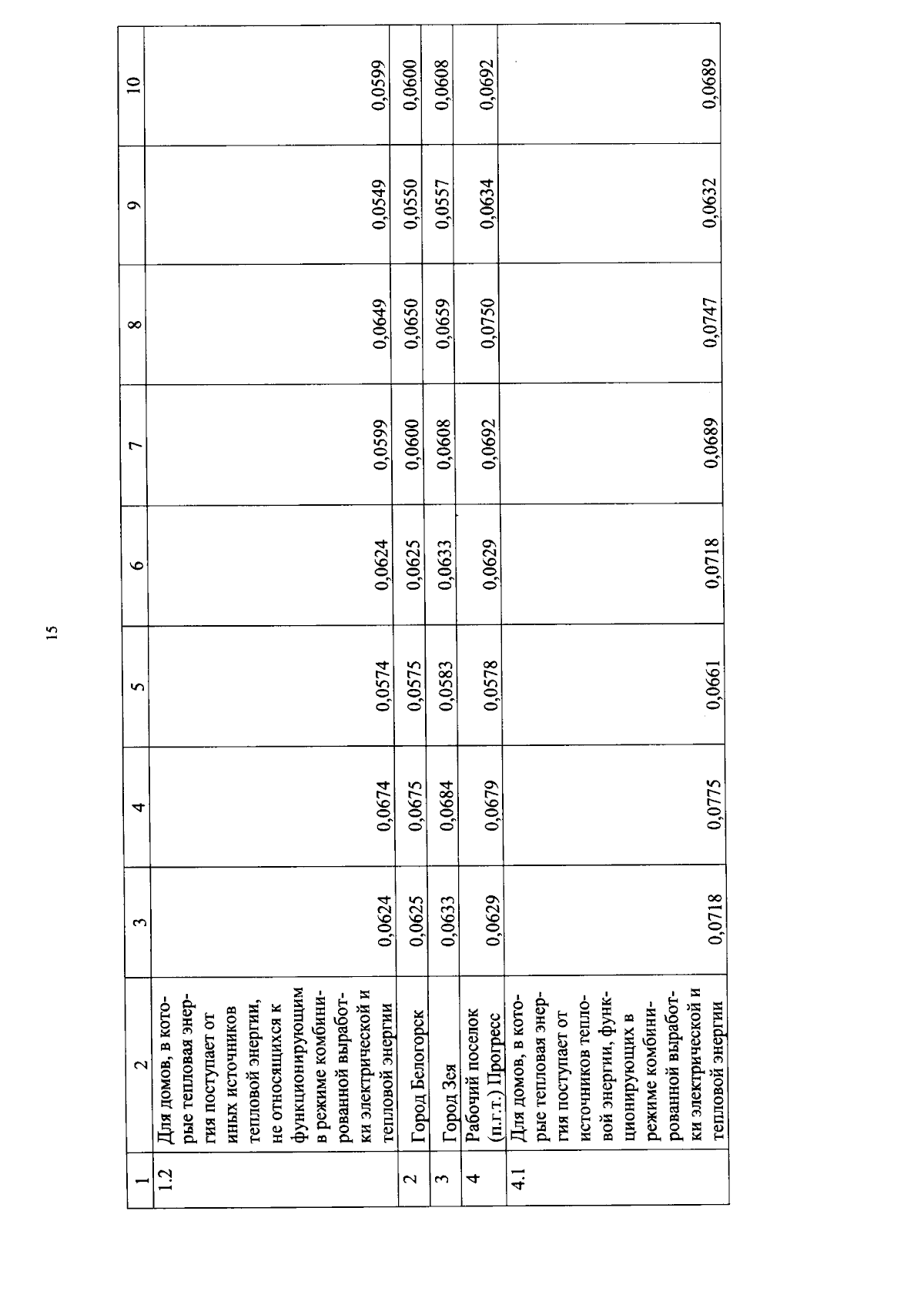 15

| 1 | 2 | 3 | 4 | 5 | 6 | 7 | 8 | 9 | 10 |
|---|---|---|---|---|---|---|---|---|---|
| 1.2 | Для домов, в которые тепловая энергия поступает от иных источников тепловой энергии, не относящихся к функционирующим в режиме комбинированной выработки электрической и тепловой энергии | 0,0624 | 0,0674 | 0,0574 | 0,0624 | 0,0599 | 0,0649 | 0,0549 | 0,0599 |
| 2 | Город Белогорск | 0,0625 | 0,0675 | 0,0575 | 0,0625 | 0,0600 | 0,0650 | 0,0550 | 0,0600 |
| 3 | Город Зея | 0,0633 | 0,0684 | 0,0583 | 0,0633 | 0,0608 | 0,0659 | 0,0557 | 0,0608 |
| 4 | Рабочий поселок (п.г.т.) Прогресс | 0,0629 | 0,0679 | 0,0578 | 0,0629 | 0,0692 | 0,0750 | 0,0634 | 0,0692 |
| 4.1 | Для домов, в которые тепловая энергия поступает от источников тепловой энергии, функционирующих в режиме комбинированной выработки электрической и тепловой энергии | 0,0718 | 0,0775 | 0,0661 | 0,0718 | 0,0689 | 0,0747 | 0,0632 | 0,0689 |